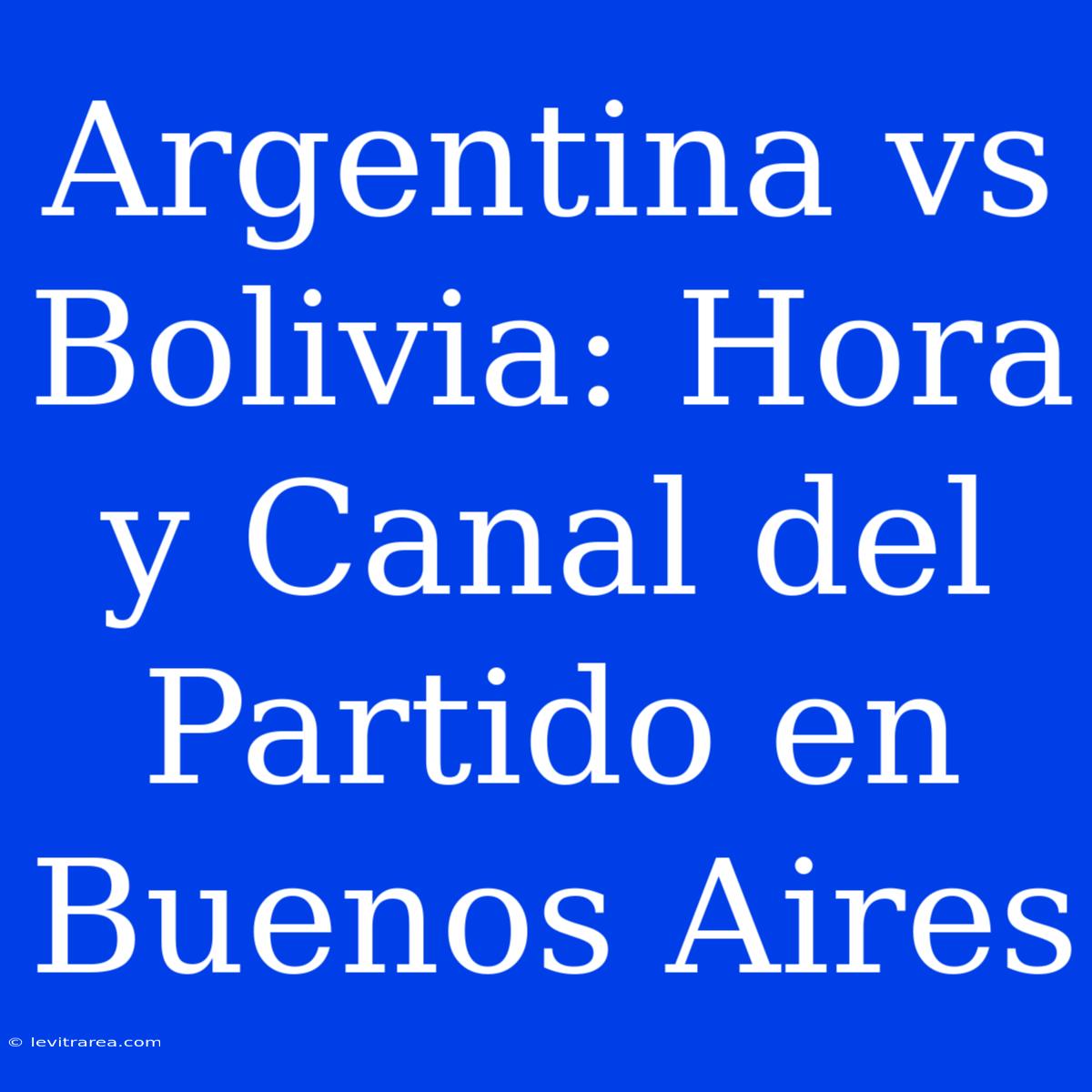 Argentina vs Bolivia: Hora y Canal del Partido en Buenos Aires

© levitrarea.com